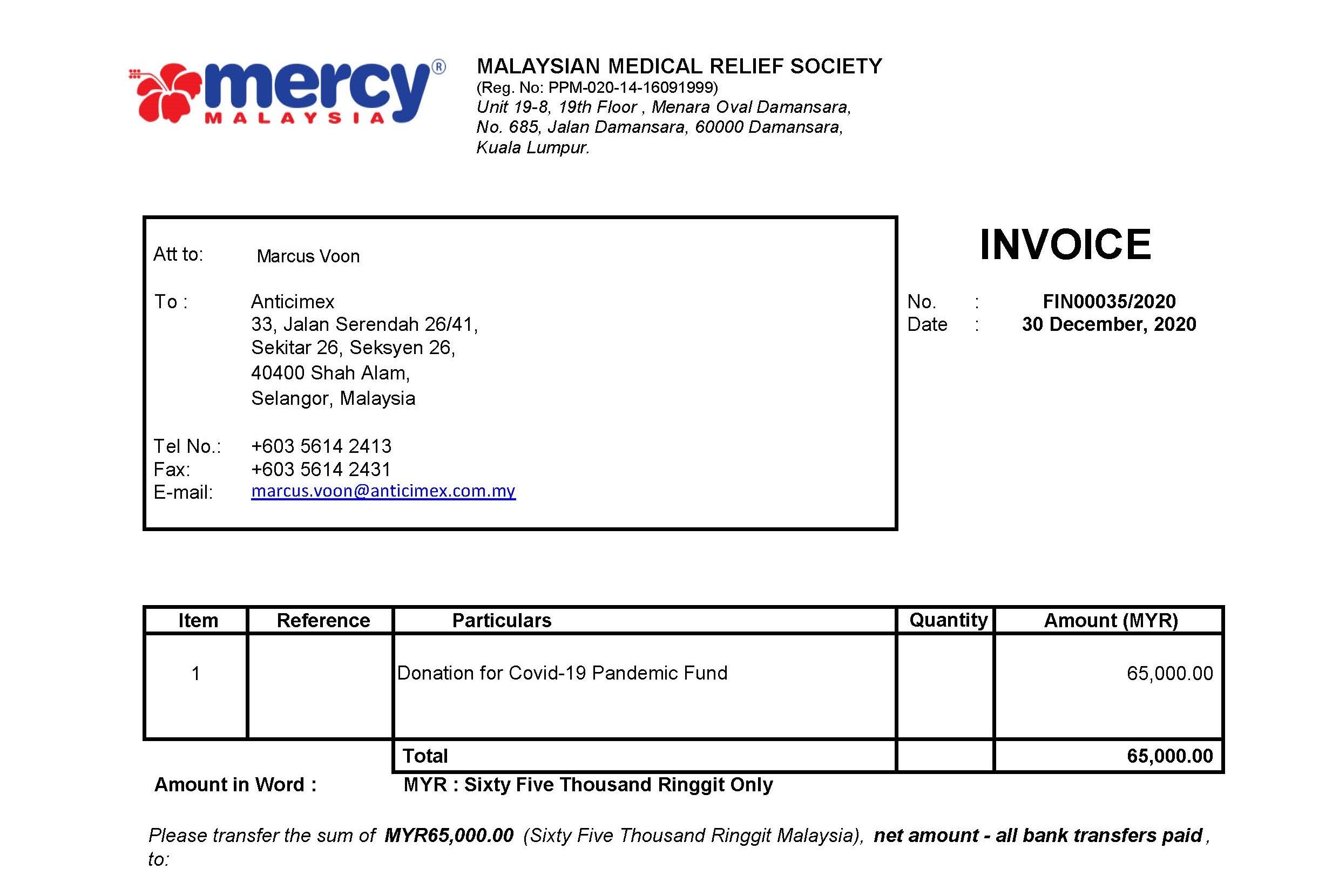 mercy®
MALAYSIA

MALAYSIAN MEDICAL RELIEF SOCIETY
(Reg. No: PPM-020-14-16091999)
Unit 19-8, 19th Floor , Menara Oval Damansara,
No. 685, Jalan Damansara, 60000 Damansara,
Kuala Lumpur.

Att to: Marcus Voon

To : Anticimex
33, Jalan Serendah 26/41,
Sekitar 26, Seksyen 26,
40400 Shah Alam,
Selangor, Malaysia

Tel No.: +603 5614 2413
Fax: +603 5614 2431
E-mail: marcus.voon@anticimex.com.my

INVOICE

No. : FIN00035/2020
Date : 30 December, 2020

| Item | Reference | Particulars | Quantity | Amount (MYR) |
|---|---|---|---|---|
| 1 | | Donation for Covid-19 Pandemic Fund | | 65,000.00 |
| | | Total | | 65,000.00 |

Amount in Word : MYR : Sixty Five Thousand Ringgit Only

Please transfer the sum of MYR65,000.00 (Sixty Five Thousand Ringgit Malaysia), net amount - all bank transfers paid , to: